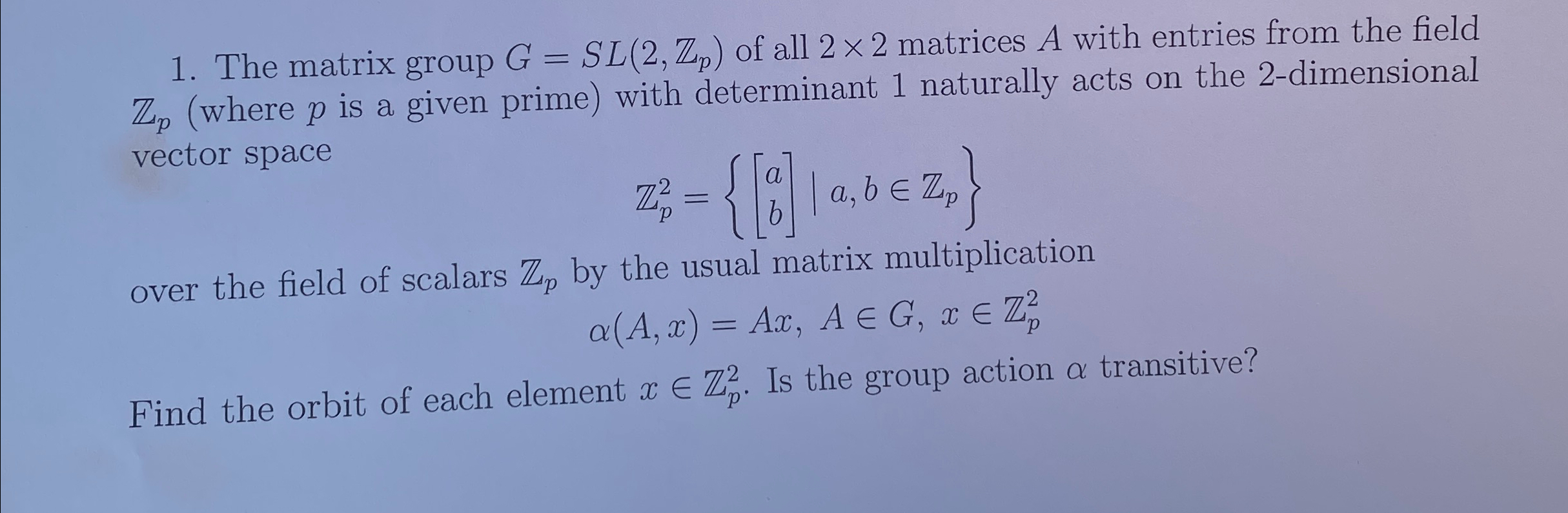 1. The matrix group $G = SL(2, \mathbb{Z}_p)$ of all $2 \times 2$ matrices $A$ with entries from the field $\mathbb{Z}_p$ (where $p$ is a given prime) with determinant 1 naturally acts on the 2-dimensional vector space

$\mathbb{Z}_p^2 = \left\{ \begin{bmatrix} a \\ b \end{bmatrix} \mid a, b \in \mathbb{Z}_p \right\}$

over the field of scalars $\mathbb{Z}_p$ by the usual matrix multiplication

$\alpha(A, x) = Ax, \ A \in G, \ x \in \mathbb{Z}_p^2$

Find the orbit of each element $x \in \mathbb{Z}_p^2$. Is the group action $\alpha$ transitive?